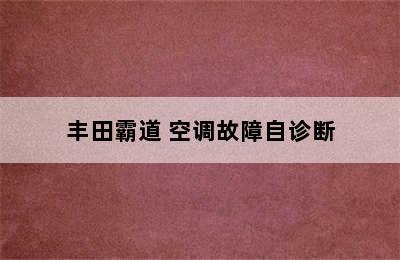 丰田霸道 空调故障自诊断